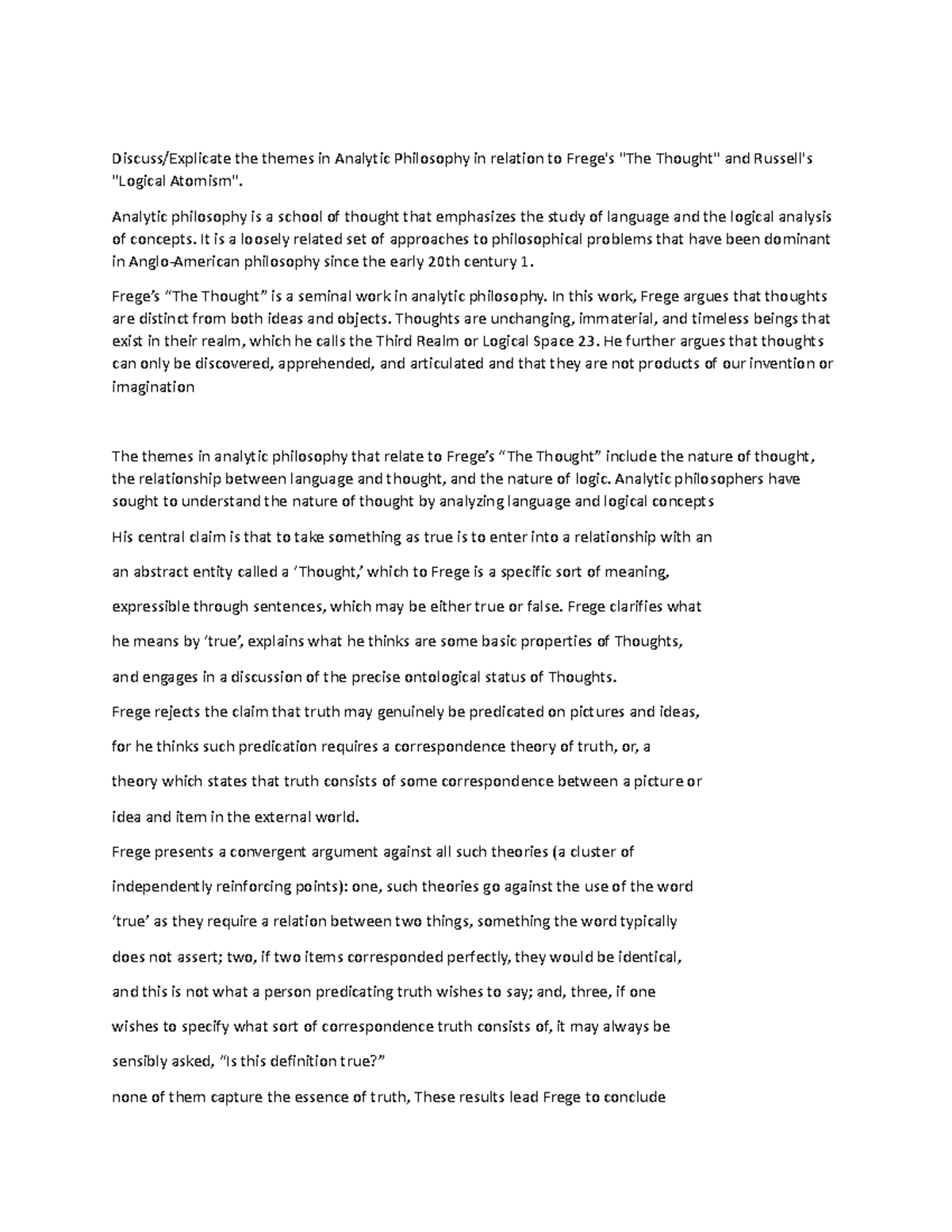 Discuss/Explicate the themes in Analytic Philosophy in relation to Frege's "The Thought" and Russell's "Logical Atomism".

Analytic philosophy is a school of thought that emphasizes the study of language and the logical analysis of concepts. It is a loosely related set of approaches to philosophical problems that have been dominant in Anglo-American philosophy since the early 20th century 1.

Frege's "The Thought" is a seminal work in analytic philosophy. In this work, Frege argues that thoughts are distinct from both ideas and objects. Thoughts are unchanging, immaterial, and timeless beings that exist in their realm, which he calls the Third Realm or Logical Space 23. He further argues that thoughts can only be discovered, apprehended, and articulated and that they are not products of our invention or imagination

The themes in analytic philosophy that relate to Frege's "The Thought" include the nature of thought, the relationship between language and thought, and the nature of logic. Analytic philosophers have sought to understand the nature of thought by analyzing language and logical concepts

His central claim is that to take something as true is to enter into a relationship with an

an abstract entity called a 'Thought,' which to Frege is a specific sort of meaning,

expressible through sentences, which may be either true or false. Frege clarifies what

he means by 'true', explains what he thinks are some basic properties of Thoughts,

and engages in a discussion of the precise ontological status of Thoughts.

Frege rejects the claim that truth may genuinely be predicated on pictures and ideas,

for he thinks such predication requires a correspondence theory of truth, or, a

theory which states that truth consists of some correspondence between a picture or

idea and item in the external world.

Frege presents a convergent argument against all such theories (a cluster of

independently reinforcing points): one, such theories go against the use of the word

'true' as they require a relation between two things, something the word typically

does not assert; two, if two items corresponded perfectly, they would be identical,

and this is not what a person predicating truth wishes to say; and, three, if one

wishes to specify what sort of correspondence truth consists of, it may always be

sensibly asked, "Is this definition true?"

none of them capture the essence of truth, These results lead Frege to conclude